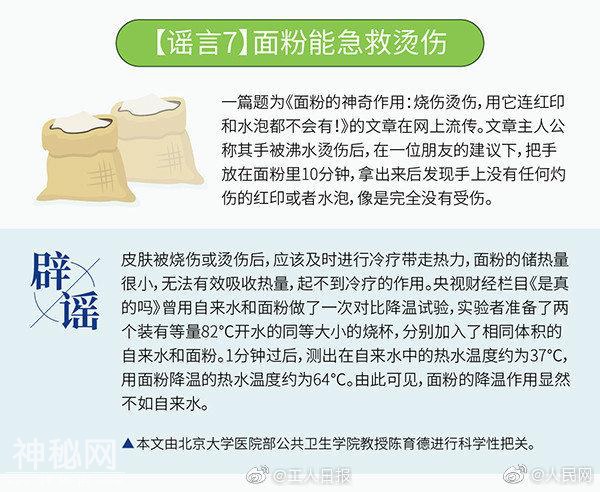 【谣言7】面粉能急救烫伤

一篇题为《面粉的神奇作用：烧伤烫伤，用它连红印和水泡都不会有！》的文章在网上流传。文章主人公称其手被沸水烫伤后，在一位朋友的建议下，把手放在面粉里10分钟，拿出来后发现手上没有任何灼伤的红印或者水泡，像是完全没有受伤。

辟谣

皮肤被烧伤或烫伤后，应该及时进行冷疗带走热力，面粉的储热量很小，无法有效吸收热量，起不到冷疗的作用。央视财经栏目《是真的吗》曾用自来水和面粉做了一次对比降温试验，实验者准备了两个装有等量82°C开水的同等大小的烧杯，分别加入了相同体积的自来水和面粉。1分钟过后，测出在自来水中的热水温度约为37°C，用面粉降温的热水温度约为64°C。由此可见，面粉的降温作用显然不如自来水。

▲本文由北京大学医院部公共卫生学院教授陈育德进行科学性把关。

神秘网

@工人日报 @人民网